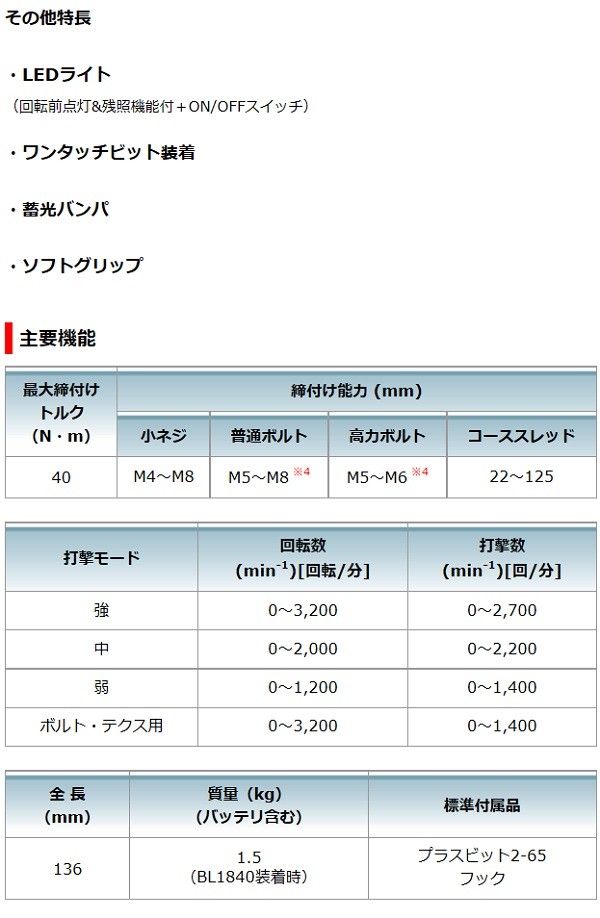 その他特長

・LEDライト
（回転前点灯&残照機能付＋ON/OFFスイッチ）

・ワンタッチビット装着

・蓄光バンパ

・ソフトグリップ

主要機能

| 最大締付けトルク（N・m） | 締付け能力（mm） | | | |
|---|---|---|---|---|
| | 小ネジ | 普通ボルト | 高力ボルト | コーススレッド |
| 40 | M4～M8 | M5～M8$^{※4}$ | M5～M6$^{※4}$ | 22～125 |

| 打撃モード | 回転数（$min^{-1}$）[回転/分] | 打撃数（$min^{-1}$）[回/分] |
|---|---|---|
| 強 | 0～3,200 | 0～2,700 |
| 中 | 0～2,000 | 0～2,200 |
| 弱 | 0～1,200 | 0～1,400 |
| ボルト・テクス用 | 0～3,200 | 0～1,400 |

| 全長（mm） | 質量（kg）（バッテリ含む） | 標準付属品 |
|---|---|---|
| 136 | 1.5（BL1840装着時） | プラスビット2-65 フック |